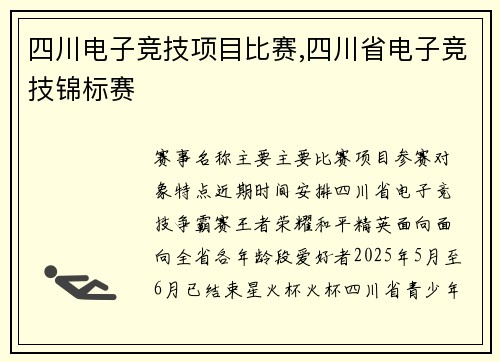 四川电子竞技项目比赛,四川省电子竞技锦标赛

赛事名称主要主要比赛项目参赛对象特点近期时间安排四川省电子竞技争霸赛王者荣耀和平精英面向面向全省各年龄段爱好者2025年5月至6月已结束星火杯火杯四川省青少年